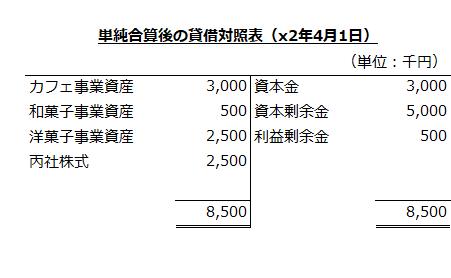 単純合算後の貸借対照表（x2年4月1日）

（単位：千円）

| | | | |
|---|---|---|---|
| カフェ事業資産 | 3,000 | 資本金 | 3,000 |
| 和菓子事業資産 | 500 | 資本剰余金 | 5,000 |
| 洋菓子事業資産 | 2,500 | 利益剰余金 | 500 |
| 丙社株式 | 2,500 | | |
| | 8,500 | | 8,500 |